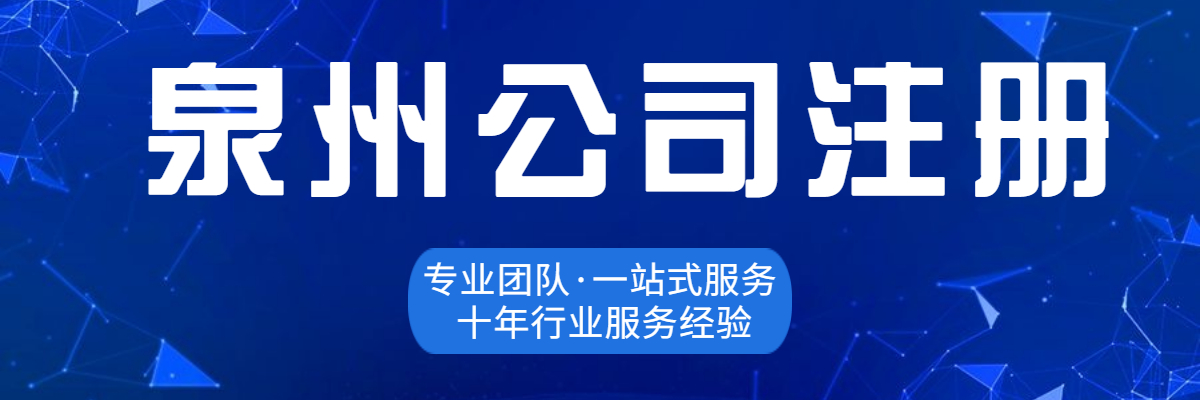 泉州公司注册

专业团队·一站式服务
十年行业服务经验